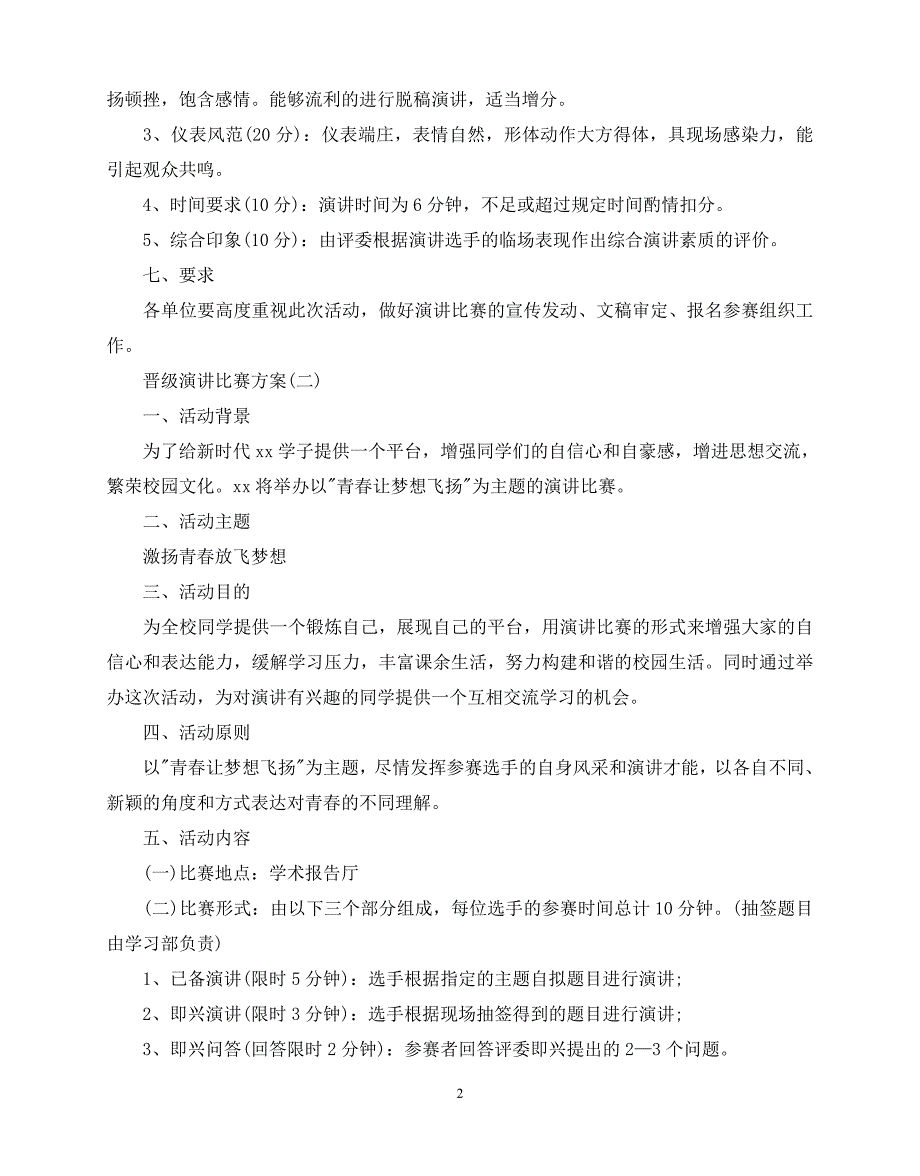 扬顿挫，饱含感情。能够流利的进行脱稿演讲，适当增分。

3、仪表风范(20 分)：仪表端庄，表情自然，形体动作大方得体，具现场感染力，能引起观众共鸣。

4、时间要求(10 分)：演讲时间为 6 分钟，不足或超过规定时间酌情扣分。

5、综合印象(10 分)：由评委根据演讲选手的临场表现作出综合演讲素质的评价。

七、要求

各单位要高度重视此次活动，做好演讲比赛的宣传发动、文稿审定、报名参赛组织工作。

晋级演讲比赛方案(二)

一、活动背景

为了给新时代 xx 学子提供一个平台，增强同学们的自信心和自豪感，增进思想交流，繁荣校园文化。xx 将举办以"青春让梦想飞扬"为主题的演讲比赛。

二、活动主题

激扬青春放飞梦想

三、活动目的

为全校同学提供一个锻炼自己，展现自己的平台，用演讲比赛的形式来增强大家的自信心和表达能力，缓解学习压力，丰富课余生活，努力构建和谐的校园生活。同时通过举办这次活动，为对演讲有兴趣的同学提供一个互相交流学习的机会。

四、活动原则

以"青春让梦想飞扬"为主题，尽情发挥参赛选手的自身风采和演讲才能，以各自不同、新颖的角度和方式表达对青春的不同理解。

五、活动内容

(一)比赛地点：学术报告厅

(二)比赛形式：由以下三个部分组成，每位选手的参赛时间总计 10 分钟。(抽签题目由学习部负责)

1、已备演讲(限时 5 分钟)：选手根据指定的主题自拟题目进行演讲;

2、即兴演讲(限时 3 分钟)：选手根据现场抽签得到的题目进行演讲;

3、即兴问答(回答限时 2 分钟)：参赛者回答评委即兴提出的 2—3 个问题。

2